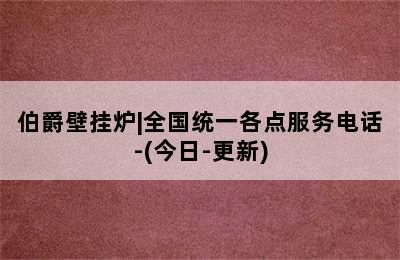 伯爵壁挂炉|全国统一各点服务电话-(今日-更新)